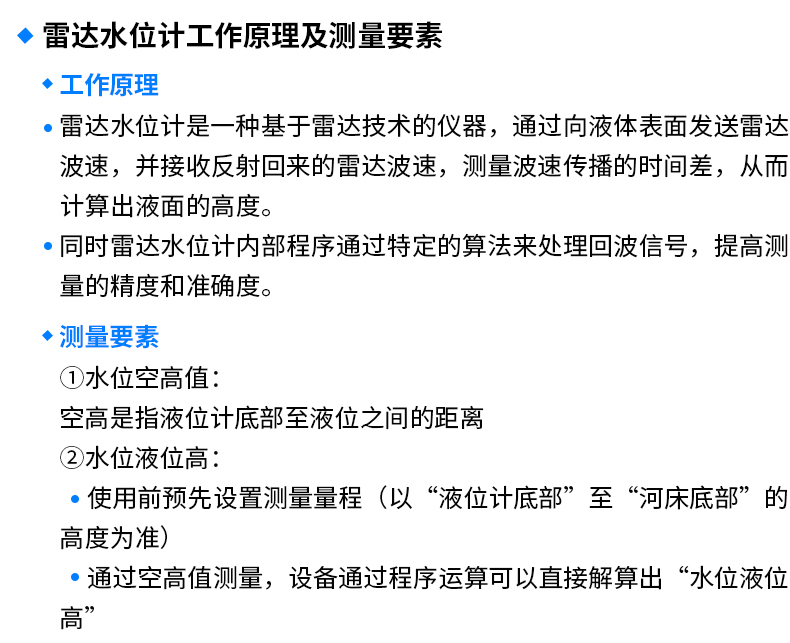 ◆ 雷达水位计工作原理及测量要素

◆ 工作原理

• 雷达水位计是一种基于雷达技术的仪器，通过向液体表面发送雷达波速，并接收反射回来的雷达波速，测量波速传播的时间差，从而计算出液面的高度。

• 同时雷达水位计内部程序通过特定的算法来处理回波信号，提高测量的精度和准确度。

◆ 测量要素

①水位空高值：

空高是指液位计底部至液位之间的距离

②水位液位高：

• 使用前预先设置测量量程（以“液位计底部”至“河床底部”的高度为准）

• 通过空高值测量，设备通过程序运算可以直接解算出“水位液位高”